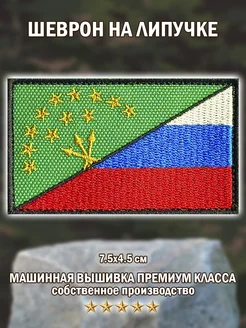 ШЕВРОН НА ЛИПУЧКЕ

7.5x4.5 см

МАШИННАЯ ВЫШИВКА ПРЕМИУМ КЛАССА
собственное производство